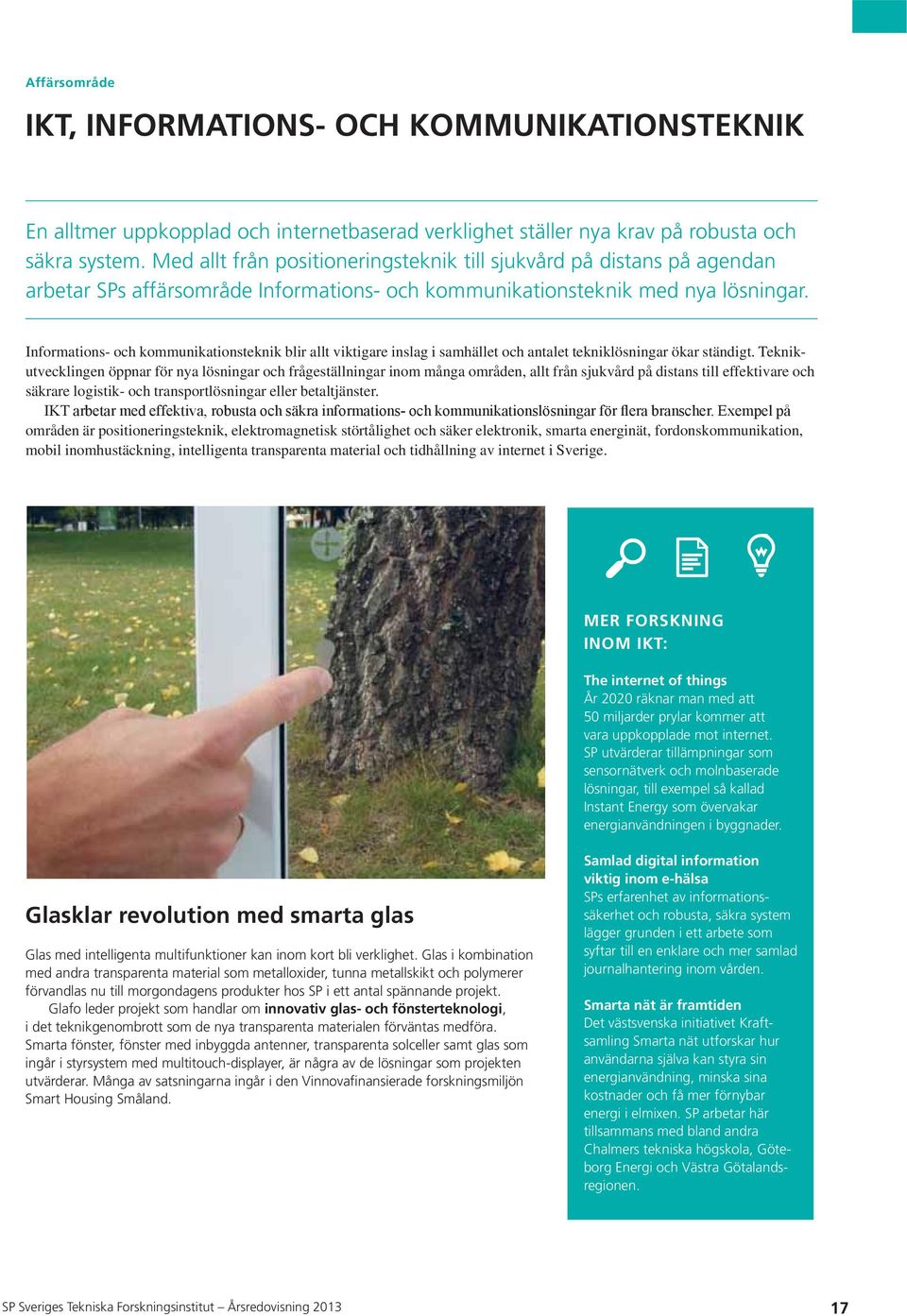 Affärsområde

IKT, INFORMATIONS- OCH KOMMUNIKATIONSTEKNIK

En alltmer uppkopplad och internetbaserad verklighet ställer nya krav på robusta och säkra system. Med allt från positioneringsteknik till sjukvård på distans på agendan arbetar SPs affärsområde Informations- och kommunikationsteknik med nya lösningar.

Informations- och kommunikationsteknik blir allt viktigare inslag i samhället och antalet tekniklösningar ökar ständigt. Teknikutvecklingen öppnar för nya lösningar och frågeställningar inom många områden, allt från sjukvård på distans till effektivare och säkrare logistik- och transportlösningar eller betaltjänster.

IKT arbetar med effektiva, robusta och säkra informations- och kommunikationslösningar för flera branscher. Exempel på områden är positioneringsteknik, elektromagnetisk störtålighet och säker elektronik, smarta energinät, fordonskommunikation, mobil inomhustäckning, intelligenta transparenta material och tidhållning av internet i Sverige.

Glasklar revolution med smarta glas

Glas med intelligenta multifunktioner kan inom kort bli verklighet. Glas i kombination med andra transparenta material som metalloxider, tunna metallskikt och polymerer förvandlas nu till morgondagens produkter hos SP i ett antal spännande projekt.

Glafo leder projekt som handlar om innovativ glas- och fönsterteknologi, i det teknikgenombrott som de nya transparenta materialen förväntas medföra. Smarta fönster, fönster med inbyggda antenner, transparenta solceller samt glas som ingår i styrsystem med multitouch-displayer, är några av de lösningar som projekten utvärderar. Många av satsningarna ingår i den Vinnovafinansierade forskningsmiljön Smart Housing Småland.

MER FORSKNING INOM IKT:

The internet of things
År 2020 räknar man med att 50 miljarder prylar kommer att vara uppkopplade mot internet. SP utvärderar tillämpningar som sensornätverk och molnbaserade lösningar, till exempel så kallad Instant Energy som övervakar energianvändningen i byggnader.

Samlad digital information viktig inom e-hälsa
SPs erfarenhet av informationssäkerhet och robusta, säkra system lägger grunden i ett arbete som syftar till en enklare och mer samlad journalhantering inom vården.

Smarta nät är framtiden
Det västsvenska initiativet Kraftsamling Smarta nät utforskar hur användarna själva kan styra sin energianvändning, minska sina kostnader och få mer förnybar energi i elmixen. SP arbetar här tillsammans med bland andra Chalmers tekniska högskola, Göteborg Energi och Västra Götalandsregionen.

SP Sveriges Tekniska Forskningsinstitut – Årsredovisning 2013 17